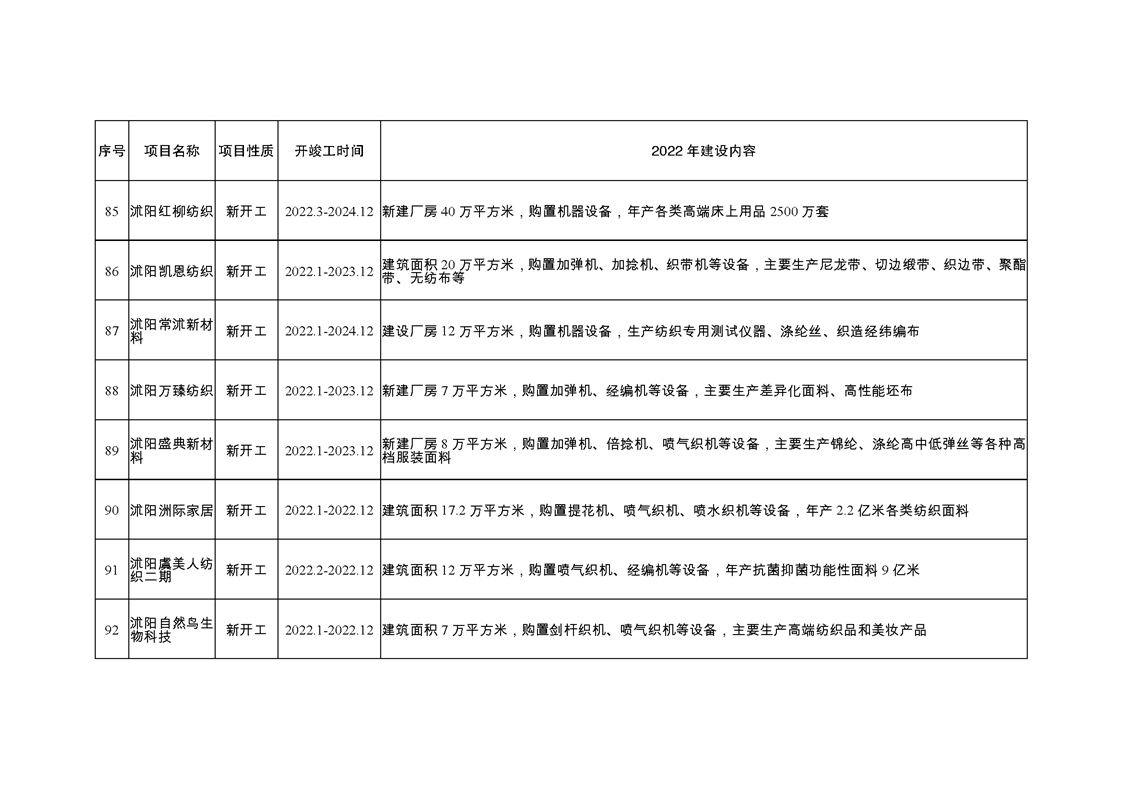 | 序号 | 项目名称 | 项目性质 | 开竣工时间 | 2022 年建设内容 |
|---|---|---|---|---|
| 85 | 沭阳红柳纺织 | 新开工 | 2022.3-2024.12 | 新建厂房 40 万平方米，购置机器设备，年产各类高端床上用品 2500 万套 |
| 86 | 沭阳凯恩纺织 | 新开工 | 2022.1-2023.12 | 建筑面积 20 万平方米，购置加弹机、加捻机、织带机等设备，主要生产尼龙带、切边缎带、织边带、聚酯带、无纺布等 |
| 87 | 沭阳常沭新材料 | 新开工 | 2022.1-2024.12 | 建设厂房 12 万平方米，购置机器设备，生产纺织专用测试仪器、涤纶丝、织造经纬编布 |
| 88 | 沭阳万臻纺织 | 新开工 | 2022.1-2023.12 | 新建厂房 7 万平方米，购置加弹机、经编机等设备，主要生产差异化面料、高性能坯布 |
| 89 | 沭阳盛典新材料 | 新开工 | 2022.1-2023.12 | 新建厂房 8 万平方米，购置加弹机、倍捻机、喷气织机等设备，主要生产锦纶、涤纶高中低弹丝等各种高档服装面料 |
| 90 | 沭阳洲际家居 | 新开工 | 2022.1-2022.12 | 建筑面积 17.2 万平方米，购置提花机、喷气织机、喷水织机等设备，年产 2.2 亿米各类纺织面料 |
| 91 | 沭阳虞美人纺织二期 | 新开工 | 2022.2-2022.12 | 建筑面积 12 万平方米，购置喷气织机、经编机等设备，年产抗菌抑菌功能性面料 9 亿米 |
| 92 | 沭阳自然鸟生物科技 | 新开工 | 2022.1-2022.12 | 建筑面积 7 万平方米，购置剑杆织机、喷气织机等设备，主要生产高端纺织品和美妆产品 |